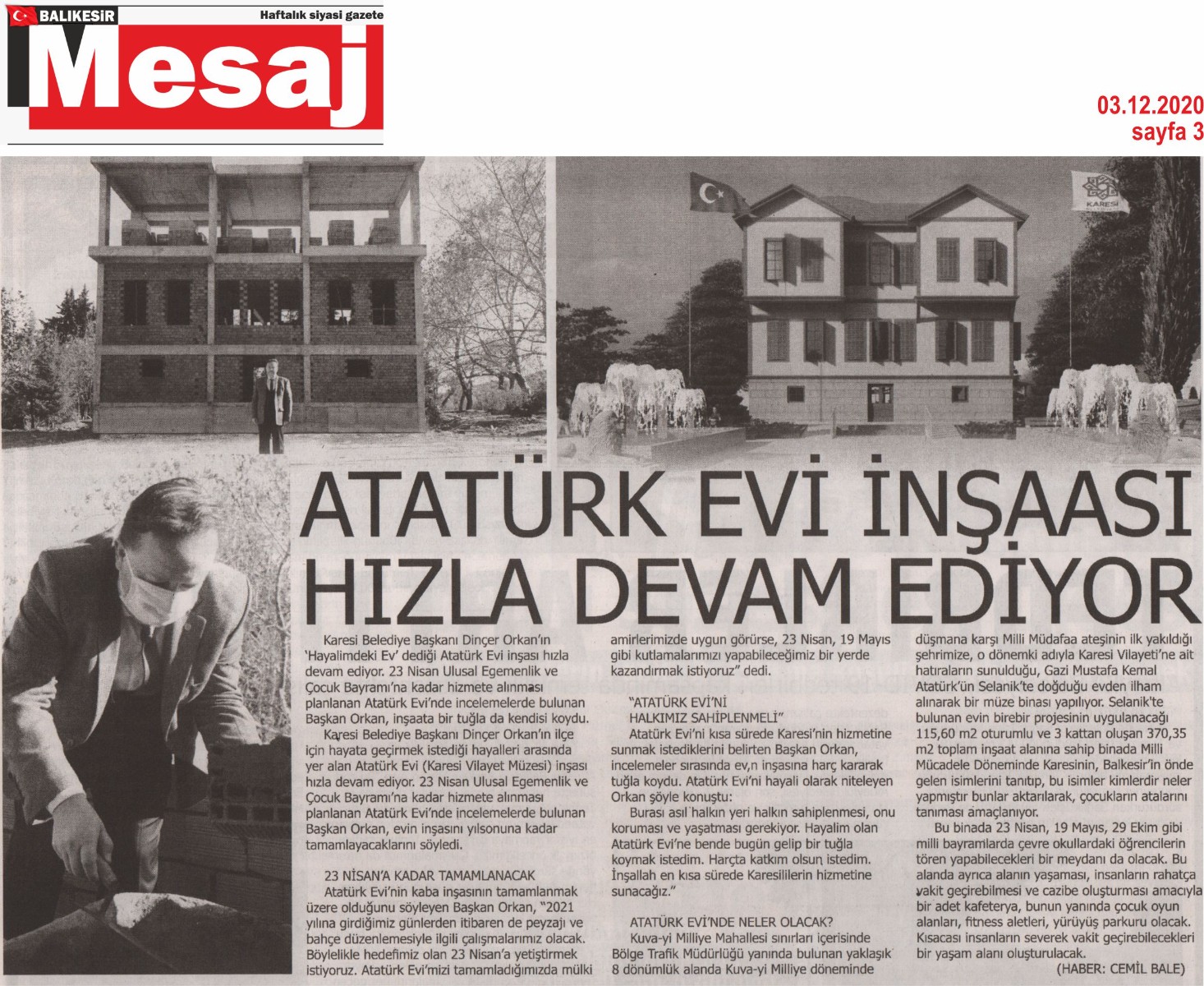 BALIKESİR
Haftalık siyasi gazete
Mesaj

03.12.2020
sayfa 3

KARESİ

ATATÜRK EVİ İNŞAASI HIZLA DEVAM EDİYOR

Karesi Belediye Başkanı Dinçer Orkan'ın 'Hayalimdeki Ev' dediği Atatürk Evi inşası hızla devam ediyor. 23 Nisan Ulusal Egemenlik ve Çocuk Bayramı'na kadar hizmete alınması planlanan Atatürk Evi'nde incelemelerde bulunan Başkan Orkan, inşaata bir tuğla da kendisi koydu.

Karesi Belediye Başkanı Dinçer Orkan'ın ilçe için hayata geçirmek istediği hayalleri arasında yer alan Atatürk Evi (Karesi Vilayet Müzesi) inşası hızla devam ediyor. 23 Nisan Ulusal Egemenlik ve Çocuk Bayramı'na kadar hizmete alınması planlanan Atatürk Evi'nde incelemelerde bulunan Başkan Orkan, evin inşasını yılsonuna kadar tamamlayacaklarını söyledi.

23 NİSAN'A KADAR TAMAMLANACAK
Atatürk Evi'nin kaba inşasının tamamlanmak üzere olduğunu söyleyen Başkan Orkan, "2021 yılına girdiğimiz günlerden itibaren de peyzajı ve bahçe düzenlemesiyle ilgili çalışmalarımız olacak. Böylelikle hedefimiz olan 23 Nisan'a yetiştirmek istiyoruz. Atatürk Evi'mizi tamamladığımızda mülki amirlerimizde uygun görürse, 23 Nisan, 19 Mayıs gibi kutlamalarımızı yapabileceğimiz bir yerde kazandırmak istiyoruz" dedi.

"ATATÜRK EVİ'Nİ HALKIMIZ SAHİPLENMELİ"
Atatürk Evi'ni kısa sürede Karesi'nin hizmetine sunmak istediklerini belirten Başkan Orkan, incelemeler sırasında ev,n inşasına harç kararak tuğla koydu. Atatürk Evi'ni hayali olarak niteleyen Orkan şöyle konuştu:
Burası asıl halkın yeri halkın sahiplenmesi, onu koruması ve yaşatması gerekiyor. Hayalim olan Atatürk Evi'ne bende bugün gelip bir tuğla koymak istedim. Harçta katkım olsun istedim. İnşallah en kısa sürede Karesililerin hizmetine sunacağız."

ATATÜRK EVİ'NDE NELER OLACAK?
Kuva-yi Milliye Mahallesi sınırları içerisinde Bölge Trafik Müdürlüğü yanında bulunan yaklaşık 8 dönümlük alanda Kuva-yi Milliye döneminde düşmana karşı Milli Müdafaa ateşinin ilk yakıldığı şehrimize, o dönemki adıyla Karesi Vilayeti'ne ait hatıraların sunulduğu, Gazi Mustafa Kemal Atatürk'ün Selanik'te doğduğu evden ilham alınarak bir müze binası yapılıyor. Selanik'te bulunan evin birebir projesinin uygulanacağı 115,60 m2 oturumlu ve 3 kattan oluşan 370,35 m2 toplam inşaat alanına sahip binada Milli Mücadele Döneminde Karesinin, Balkesir'in önde gelen isimlerini tanıtıp, bu isimler kimlerdir neler yapmıştır bunlar aktarılarak, çocukların atalarını tanıması amaçlanıyor.
Bu binada 23 Nisan, 19 Mayıs, 29 Ekim gibi milli bayramlarda çevre okullardaki öğrencilerin tören yapabilecekleri bir meydanı da olacak. Bu alanda ayrıca alanın yaşaması, insanların rahatça vakit geçirebilmesi ve cazibe oluşturması amacıyla bir adet kafeterya, bunun yanında çocuk oyun alanları, fitness aletleri, yürüyüş parkuru olacak. Kısacası insanların severek vakit geçirebilecekleri bir yaşam alanı oluşturulacak.
(HABER: CEMİL BALE)